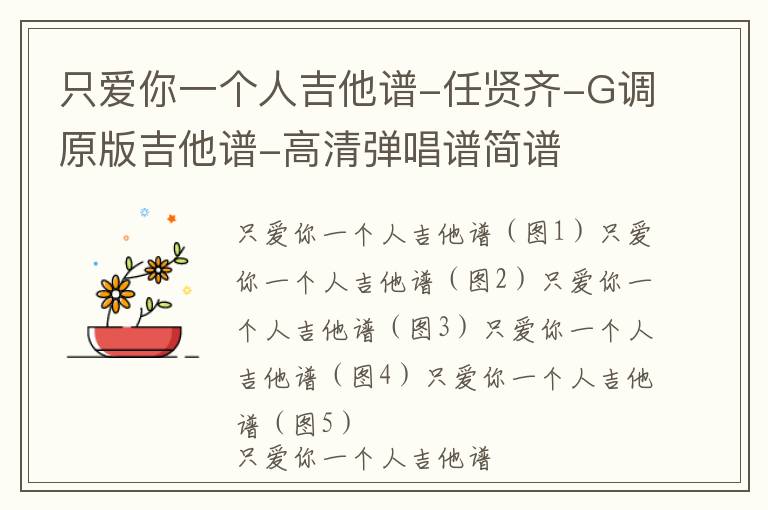 只爱你一个人吉他谱-任贤齐-G调原版吉他谱-高清弹唱谱简谱

只爱你一个人吉他谱（图1）只爱你一个人吉他谱（图2）只爱你一个人吉他谱（图3）只爱你一个人吉他谱（图4）只爱你一个人吉他谱（图5）
只爱你一个人吉他谱